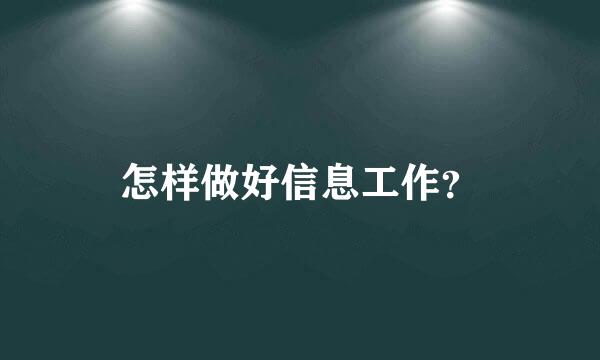 怎样做好信息工作?